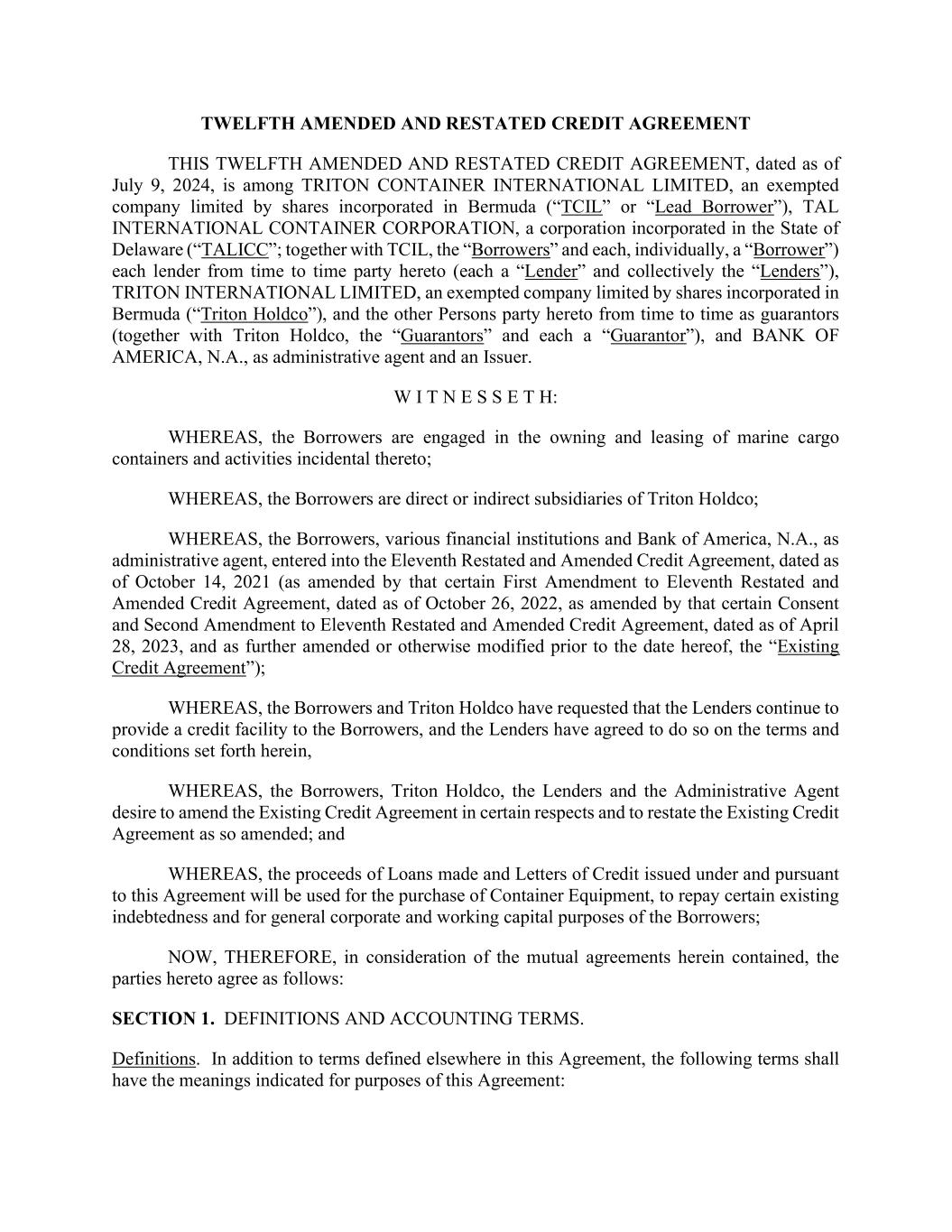 TWELFTH AMENDED AND RESTATED CREDIT AGREEMENT

THIS TWELFTH AMENDED AND RESTATED CREDIT AGREEMENT, dated as of July 9, 2024, is among TRITON CONTAINER INTERNATIONAL LIMITED, an exempted company limited by shares incorporated in Bermuda (“TCIL” or “Lead Borrower”), TAL INTERNATIONAL CONTAINER CORPORATION, a corporation incorporated in the State of Delaware (“TALICC”; together with TCIL, the “Borrowers” and each, individually, a “Borrower”) each lender from time to time party hereto (each a “Lender” and collectively the “Lenders”), TRITON INTERNATIONAL LIMITED, an exempted company limited by shares incorporated in Bermuda (“Triton Holdco”), and the other Persons party hereto from time to time as guarantors (together with Triton Holdco, the “Guarantors” and each a “Guarantor”), and BANK OF AMERICA, N.A., as administrative agent and an Issuer.

W I T N E S S E T H:

WHEREAS, the Borrowers are engaged in the owning and leasing of marine cargo containers and activities incidental thereto;

WHEREAS, the Borrowers are direct or indirect subsidiaries of Triton Holdco;

WHEREAS, the Borrowers, various financial institutions and Bank of America, N.A., as administrative agent, entered into the Eleventh Restated and Amended Credit Agreement, dated as of October 14, 2021 (as amended by that certain First Amendment to Eleventh Restated and Amended Credit Agreement, dated as of October 26, 2022, as amended by that certain Consent and Second Amendment to Eleventh Restated and Amended Credit Agreement, dated as of April 28, 2023, and as further amended or otherwise modified prior to the date hereof, the “Existing Credit Agreement”);

WHEREAS, the Borrowers and Triton Holdco have requested that the Lenders continue to provide a credit facility to the Borrowers, and the Lenders have agreed to do so on the terms and conditions set forth herein,

WHEREAS, the Borrowers, Triton Holdco, the Lenders and the Administrative Agent desire to amend the Existing Credit Agreement in certain respects and to restate the Existing Credit Agreement as so amended; and

WHEREAS, the proceeds of Loans made and Letters of Credit issued under and pursuant to this Agreement will be used for the purchase of Container Equipment, to repay certain existing indebtedness and for general corporate and working capital purposes of the Borrowers;

NOW, THEREFORE, in consideration of the mutual agreements herein contained, the parties hereto agree as follows:

SECTION 1. DEFINITIONS AND ACCOUNTING TERMS.

Definitions. In addition to terms defined elsewhere in this Agreement, the following terms shall have the meanings indicated for purposes of this Agreement: